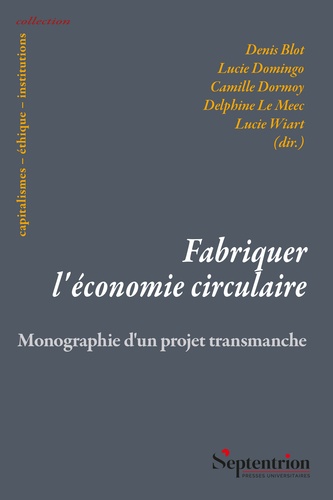 collection

capitalismes – éthique – institutions

Denis Blot
Lucie Domingo
Camille Dormoy
Delphine Le Meec
Lucie Wiart
(dir.)

Fabriquer l'économie circulaire

Monographie d'un projet transmanche

Septentrion
PRESSES UNIVERSITAIRES